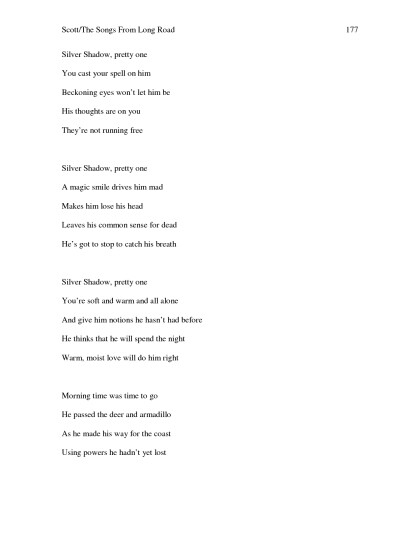 Scott/The Songs From Long Road 177

Silver Shadow, pretty one
You cast your spell on him
Beckoning eyes won't let him be
His thoughts are on you
They're not running free

Silver Shadow, pretty one
A magic smile drives him mad
Makes him lose his head
Leaves his common sense for dead
He's got to stop to catch his breath

Silver Shadow, pretty one
You're soft and warm and all alone
And give him notions he hasn't had before
He thinks that he will spend the night
Warm, moist love will do him right

Morning time was time to go
He passed the deer and armadillo
As he made his way for the coast
Using powers he hadn't yet lost